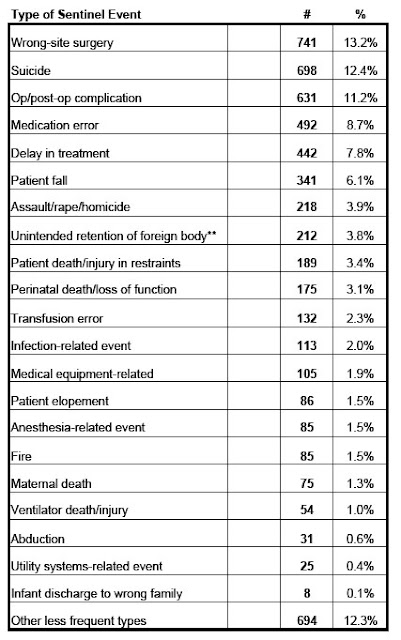 | Type of Sentinel Event | # | % |
|---|---|---|
| Wrong-site surgery | 741 | 13.2% |
| Suicide | 698 | 12.4% |
| Op/post-op complication | 631 | 11.2% |
| Medication error | 492 | 8.7% |
| Delay in treatment | 442 | 7.8% |
| Patient fall | 341 | 6.1% |
| Assault/rape/homicide | 218 | 3.9% |
| Unintended retention of foreign body** | 212 | 3.8% |
| Patient death/injury in restraints | 189 | 3.4% |
| Perinatal death/loss of function | 175 | 3.1% |
| Transfusion error | 132 | 2.3% |
| Infection-related event | 113 | 2.0% |
| Medical equipment-related | 105 | 1.9% |
| Patient elopement | 86 | 1.5% |
| Anesthesia-related event | 85 | 1.5% |
| Fire | 85 | 1.5% |
| Maternal death | 75 | 1.3% |
| Ventilator death/injury | 54 | 1.0% |
| Abduction | 31 | 0.6% |
| Utility systems-related event | 25 | 0.4% |
| Infant discharge to wrong family | 8 | 0.1% |
| Other less frequent types | 694 | 12.3% |